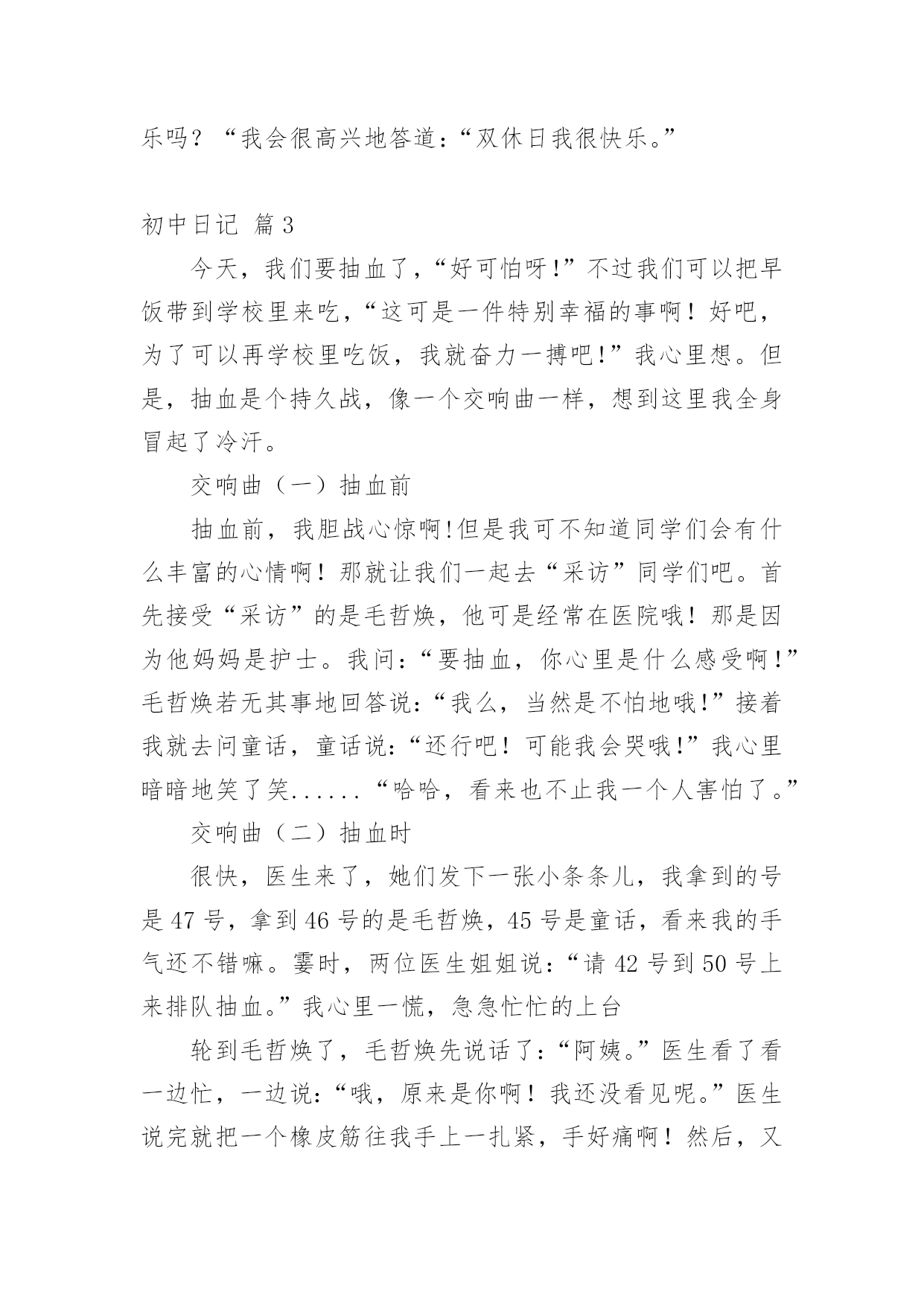 乐吗？“我会很高兴地答道：“双休日我很快乐。”

初中日记 篇3

今天，我们要抽血了，“好可怕呀!”不过我们可以把早饭带到学校里来吃，“这可是一件特别幸福的事啊！好吧，为了可以再学校里吃饭，我就奋力一搏吧!”我心里想。但是，抽血是个持久战，像一个交响曲一样，想到这里我全身冒起了冷汗。

交响曲（一）抽血前

抽血前，我胆战心惊啊!但是我可不知道同学们会有什么丰富的心情啊！那就让我们一起去“采访”同学们吧。首先接受“采访”的是毛哲焕，他可是经常在医院哦！那是因为他妈妈是护士。我问：“要抽血，你心里是什么感受啊!”毛哲焕若无其事地回答说：“我么，当然是不怕地哦!”接着我就去问童话，童话说：“还行吧！可能我会哭哦!”我心里暗暗地笑了笑......“哈哈，看来也不止我一个人害怕了。”

交响曲（二）抽血时

很快，医生来了，她们发下一张小条条儿，我拿到的号是47号，拿到46号的是毛哲焕，45号是童话，看来我的手气还不错嘛。霎时，两位医生姐姐说：“请42号到50号上来排队抽血。”我心里一慌，急急忙忙的上台

轮到毛哲焕了，毛哲焕先说话了：“阿姨。”医生看了看一边忙，一边说：“哦，原来是你啊！我还没看见呢。”医生说完就把一个橡皮筋往我手上一扎紧，手好痛啊！然后，又